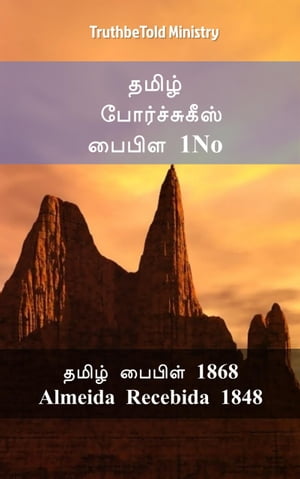 TruthbeTold Ministry

தமிழ்
போர்ச்சுகீஸ்
பைபிள 1No

தமிழ் பைபிள் 1868
Almeida Recebida 1848